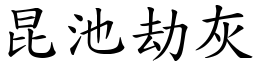 昆池劫灰